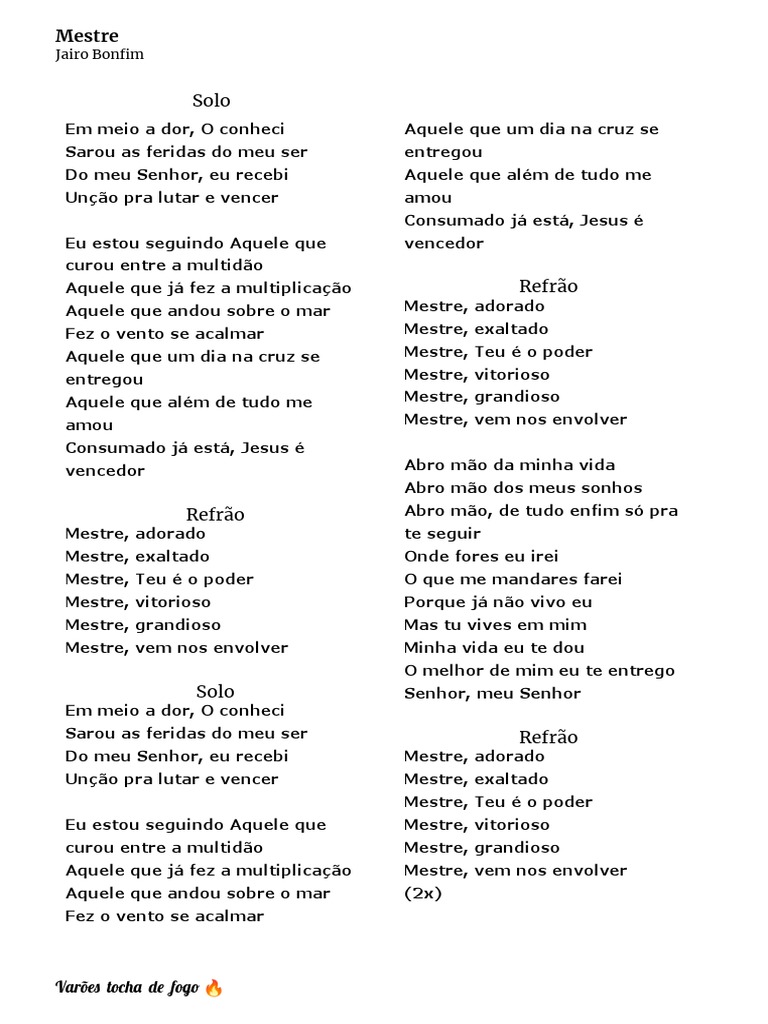 Mestre
Jairo Bonfim

Solo
Em meio a dor, O conheci
Sarou as feridas do meu ser
Do meu Senhor, eu recebi
Unção pra lutar e vencer

Eu estou seguindo Aquele que curou entre a multidão
Aquele que já fez a multiplicação
Aquele que andou sobre o mar
Fez o vento se acalmar
Aquele que um dia na cruz se entregou
Aquele que além de tudo me amou
Consumado já está, Jesus é vencedor

Refrão
Mestre, adorado
Mestre, exaltado
Mestre, Teu é o poder
Mestre, vitorioso
Mestre, grandioso
Mestre, vem nos envolver

Solo
Em meio a dor, O conheci
Sarou as feridas do meu ser
Do meu Senhor, eu recebi
Unção pra lutar e vencer

Eu estou seguindo Aquele que curou entre a multidão
Aquele que já fez a multiplicação
Aquele que andou sobre o mar
Fez o vento se acalmar
Aquele que um dia na cruz se entregou
Aquele que além de tudo me amou
Consumado já está, Jesus é vencedor

Refrão
Mestre, adorado
Mestre, exaltado
Mestre, Teu é o poder
Mestre, vitorioso
Mestre, grandioso
Mestre, vem nos envolver

Abro mão da minha vida
Abro mão dos meus sonhos
Abro mão, de tudo enfim só pra te seguir
Onde fores eu irei
O que me mandares farei
Porque já não vivo eu
Mas tu vives em mim
Minha vida eu te dou
O melhor de mim eu te entrego
Senhor, meu Senhor

Refrão
Mestre, adorado
Mestre, exaltado
Mestre, Teu é o poder
Mestre, vitorioso
Mestre, grandioso
Mestre, vem nos envolver
(2x)

Varões tocha de fogo 🔥